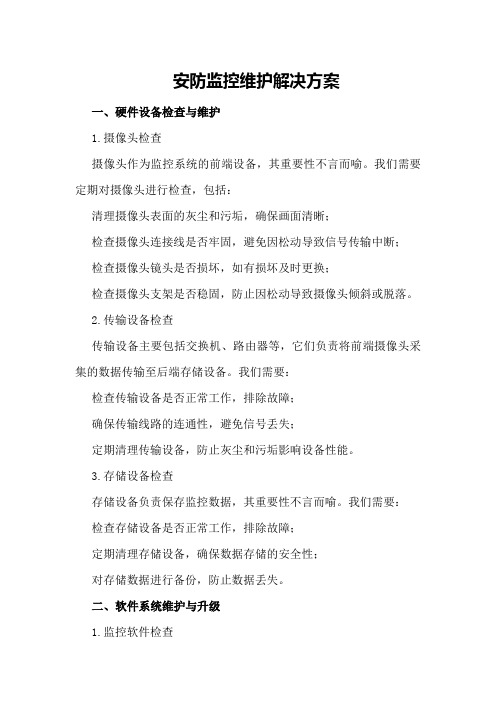 安防监控维护解决方案

一、硬件设备检查与维护

1.摄像头检查

摄像头作为监控系统的前端设备，其重要性不言而喻。我们需要定期对摄像头进行检查，包括：

清理摄像头表面的灰尘和污垢，确保画面清晰；

检查摄像头连接线是否牢固，避免因松动导致信号传输中断；

检查摄像头镜头是否损坏，如有损坏及时更换；

检查摄像头支架是否稳固，防止因松动导致摄像头倾斜或脱落。

2.传输设备检查

传输设备主要包括交换机、路由器等，它们负责将前端摄像头采集的数据传输至后端存储设备。我们需要：

检查传输设备是否正常工作，排除故障；

确保传输线路的连通性，避免信号丢失；

定期清理传输设备，防止灰尘和污垢影响设备性能。

3.存储设备检查

存储设备负责保存监控数据，其重要性不言而喻。我们需要：

检查存储设备是否正常工作，排除故障；

定期清理存储设备，确保数据存储的安全性；

对存储数据进行备份，防止数据丢失。

二、软件系统维护与升级

1.监控软件检查